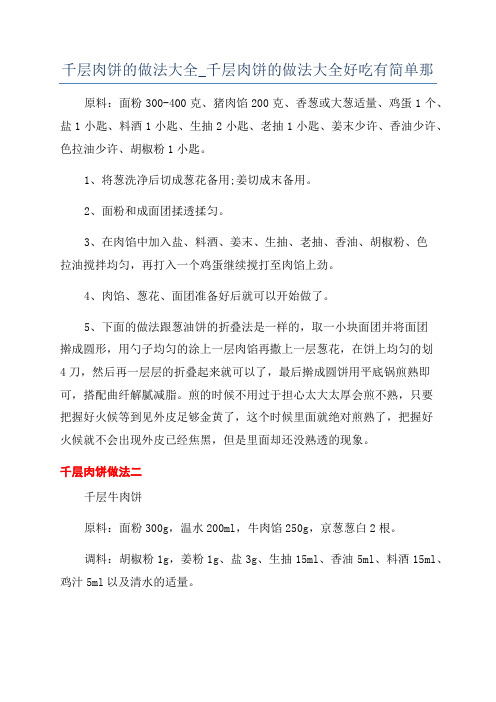 千层肉饼的做法大全_千层肉饼的做法大全好吃有简单那

原料：面粉 300-400 克、猪肉馅 200 克、香葱或大葱适量、鸡蛋 1 个、盐 1 小匙、料酒 1 小匙、生抽 2 小匙、老抽 1 小匙、姜末少许、香油少许、色拉油少许、胡椒粉 1 小匙。

1、将葱洗净后切成葱花备用;姜切成末备用。

2、面粉和成面团揉透揉匀。

3、在肉馅中加入盐、料酒、姜末、生抽、老抽、香油、胡椒粉、色拉油搅拌均匀，再打入一个鸡蛋继续搅打至肉馅上劲。

4、肉馅、葱花、面团准备好后就可以开始做了。

5、下面的做法跟葱油饼的折叠法是一样的，取一小块面团并将面团擀成圆形，用勺子均匀的涂上一层肉馅再撒上一层葱花，在饼上均匀的划 4 刀，然后再一层层的折叠起来就可以了，最后擀成圆饼用平底锅煎熟即可，搭配曲纤解腻减脂。煎的时候不用过于担心太大太厚会煎不熟，只要把握好火候等到见外皮足够金黄了，这个时候里面就绝对煎熟了，把握好火候就不会出现外皮已经焦黑，但是里面却还没熟透的现象。

千层肉饼做法二

千层牛肉饼

原料：面粉 300g，温水 200ml，牛肉馅 250g，京葱葱白 2 根。

调料：胡椒粉 1g，姜粉 1g、盐 3g、生抽 15ml、香油 5ml、料酒 15ml、鸡汁 5ml 以及清水的适量。